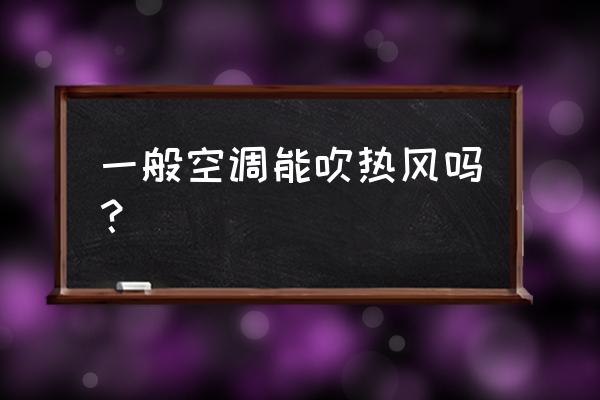 一般空调能吹热风吗？